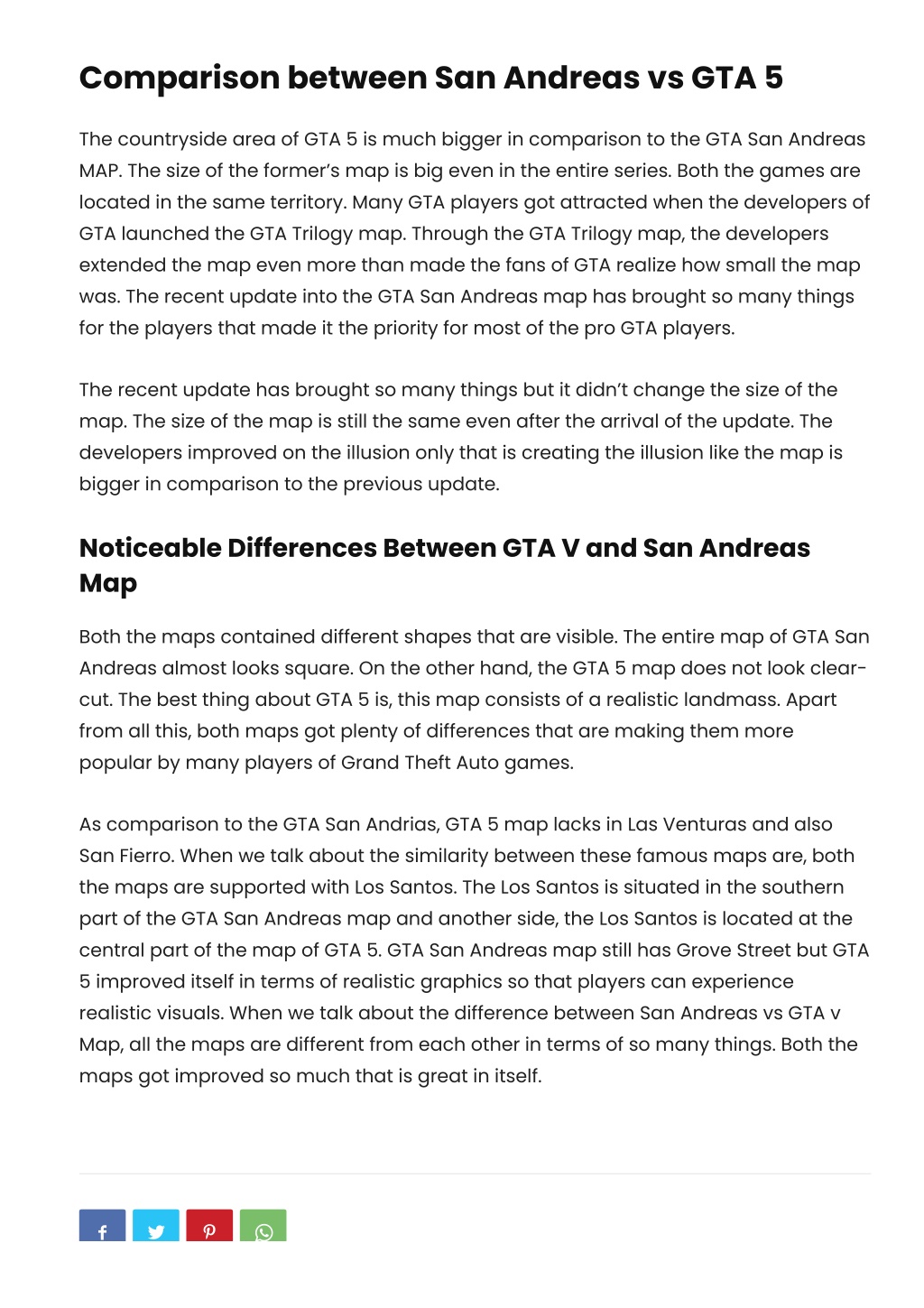 Comparison between San Andreas vs GTA 5

The countryside area of GTA 5 is much bigger in comparison to the GTA San Andreas MAP. The size of the former's map is big even in the entire series. Both the games are located in the same territory. Many GTA players got attracted when the developers of GTA launched the GTA Trilogy map. Through the GTA Trilogy map, the developers extended the map even more than made the fans of GTA realize how small the map was. The recent update into the GTA San Andreas map has brought so many things for the players that made it the priority for most of the pro GTA players.

The recent update has brought so many things but it didn't change the size of the map. The size of the map is still the same even after the arrival of the update. The developers improved on the illusion only that is creating the illusion like the map is bigger in comparison to the previous update.

Noticeable Differences Between GTA V and San Andreas Map

Both the maps contained different shapes that are visible. The entire map of GTA San Andreas almost looks square. On the other hand, the GTA 5 map does not look clear-cut. The best thing about GTA 5 is, this map consists of a realistic landmass. Apart from all this, both maps got plenty of differences that are making them more popular by many players of Grand Theft Auto games.

As comparison to the GTA San Andrias, GTA 5 map lacks in Las Venturas and also San Fierro. When we talk about the similarity between these famous maps are, both the maps are supported with Los Santos. The Los Santos is situated in the southern part of the GTA San Andreas map and another side, the Los Santos is located at the central part of the map of GTA 5. GTA San Andreas map still has Grove Street but GTA 5 improved itself in terms of realistic graphics so that players can experience realistic visuals. When we talk about the difference between San Andreas vs GTA v Map, all the maps are different from each other in terms of so many things. Both the maps got improved so much that is great in itself.